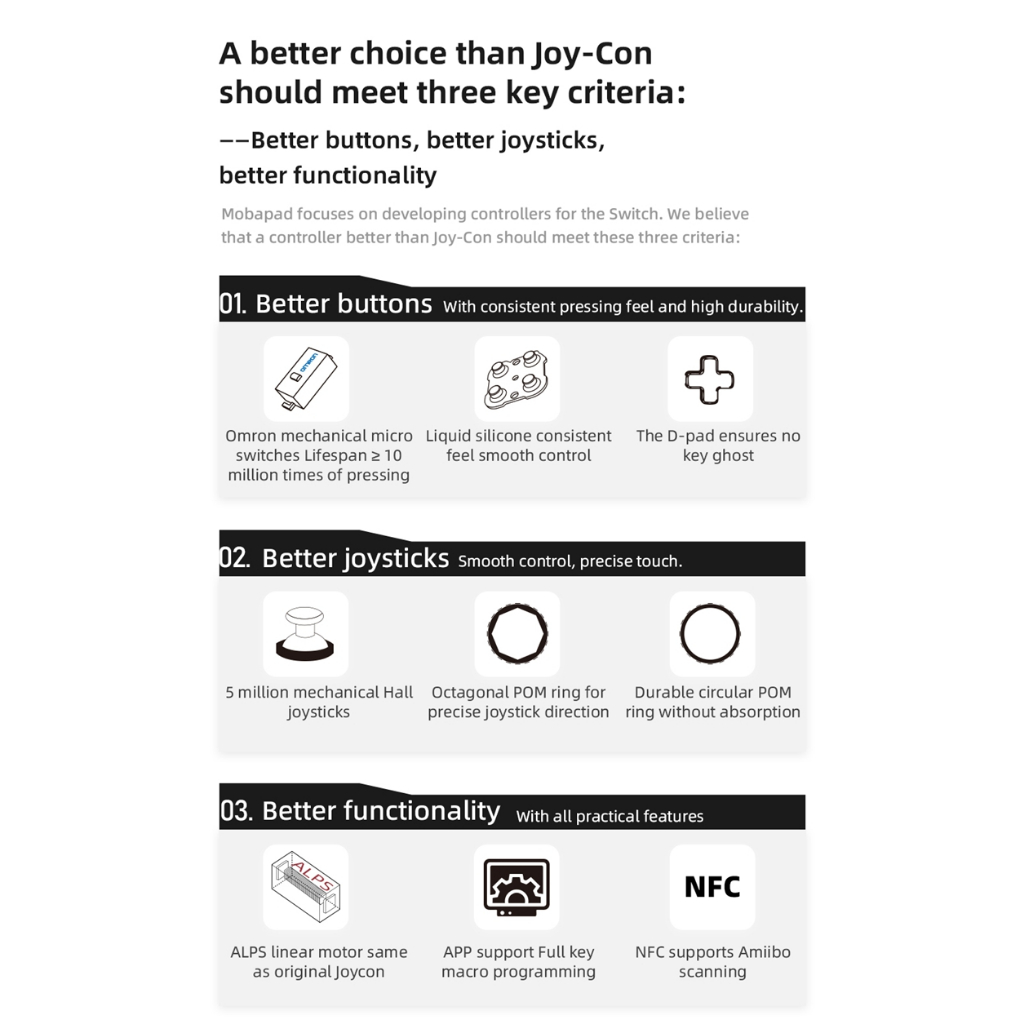 A better choice than Joy-Con should meet three key criteria:

——Better buttons, better joysticks, better functionality

Mobapad focuses on developing controllers for the Switch. We believe that a controller better than Joy-Con should meet these three criteria:

01. Better buttons With consistent pressing feel and high durability.

omron

Omron mechanical micro switches Lifespan ≥ 10 million times of pressing

Liquid silicone consistent feel smooth control

The D-pad ensures no key ghost

02. Better joysticks Smooth control, precise touch.

5 million mechanical Hall joysticks

Octagonal POM ring for precise joystick direction

Durable circular POM ring without absorption

03. Better functionality With all practical features

ALPS

ALPS linear motor same as original Joycon

APP support Full key macro programming

NFC

NFC supports Amiibo scanning